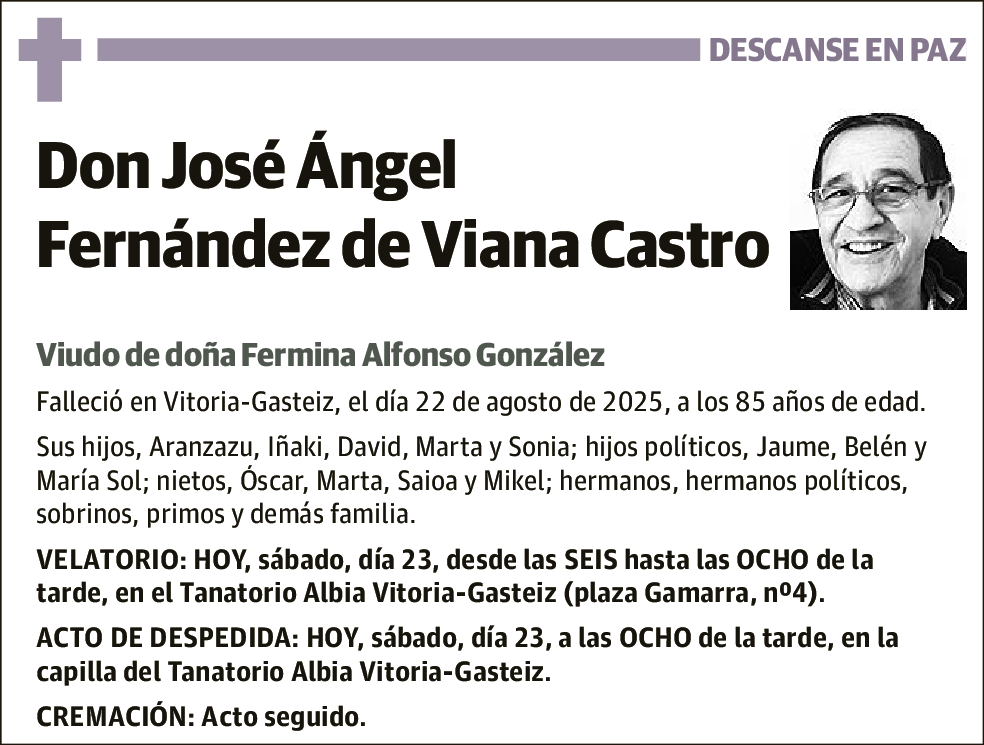 DESCANSE EN PAZ

Don José Ángel Fernández de Viana Castro

Viudo de doña Fermina Alfonso González

Falleció en Vitoria-Gasteiz, el día 22 de agosto de 2025, a los 85 años de edad.

Sus hijos, Aranzazu, Iñaki, David, Marta y Sonia; hijos políticos, Jaume, Belén y María Sol; nietos, Óscar, Marta, Saioa y Mikel; hermanos, hermanos políticos, sobrinos, primos y demás familia.

VELATORIO: HOY, sábado, día 23, desde las SEIS hasta las OCHO de la tarde, en el Tanatorio Albia Vitoria-Gasteiz (plaza Gamarra, nº4).

ACTO DE DESPEDIDA: HOY, sábado, día 23, a las OCHO de la tarde, en la capilla del Tanatorio Albia Vitoria-Gasteiz.

CREMACIÓN: Acto seguido.